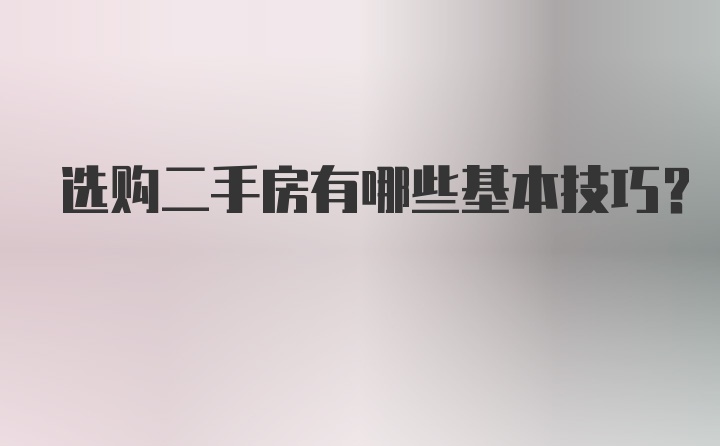 选购二手房有哪些基本技巧?